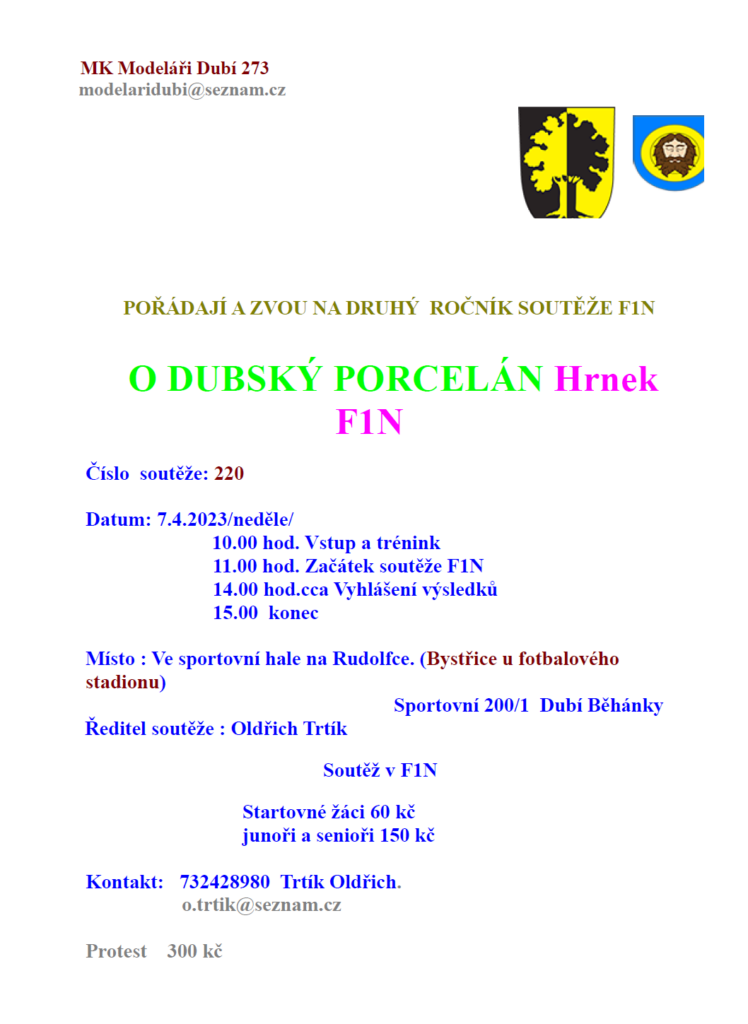 MK Modeláři Dubí 273
modelaridubi@seznam.cz

POŘÁDAJÍ A ZVOU NA DRUHÝ ROČNÍK SOUTĚŽE F1N

O DUBSKÝ PORCELÁN Hrnek F1N

Číslo soutěže: 220

Datum: 7.4.2023/neděle/
10.00 hod. Vstup a trénink
11.00 hod. Začátek soutěže F1N
14.00 hod.cca Vyhlášení výsledků
15.00 konec

Místo : Ve sportovní hale na Rudolfce. (Bystřice u fotbalového stadionu)
Sportovní 200/1 Dubí Běhánky
Ředitel soutěže : Oldřich Trtík

Soutěž v F1N

Startovné žáci 60 kč
junoři a senioři 150 kč

Kontakt: 732428980 Trtík Oldřich.
o.trtik@seznam.cz

Protest 300 kč